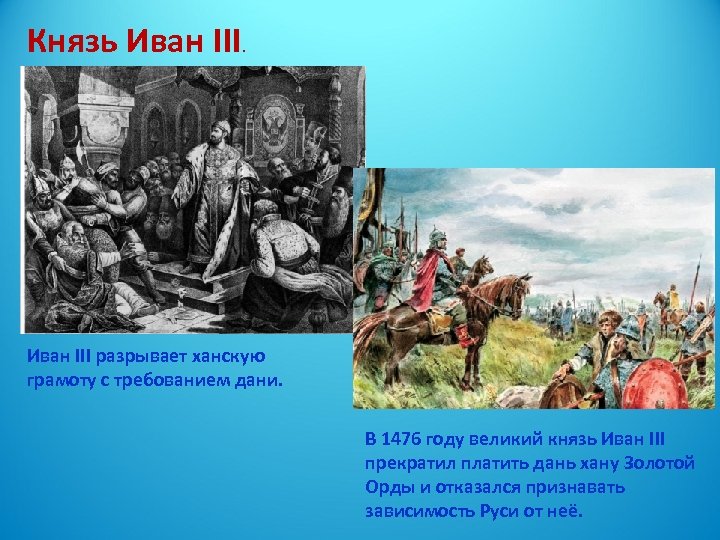 Князь Иван III.

Иван III разрывает ханскую грамоту с требованием дани.

В 1476 году великий князь Иван III прекратил платить дань хану Золотой Орды и отказался признавать зависимость Руси от неё.